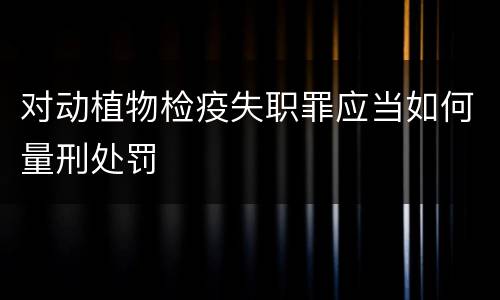 对动植物检疫失职罪应当如何量刑处罚